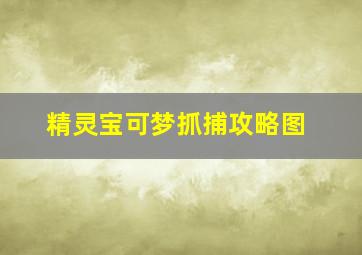 精灵宝可梦抓捕攻略图